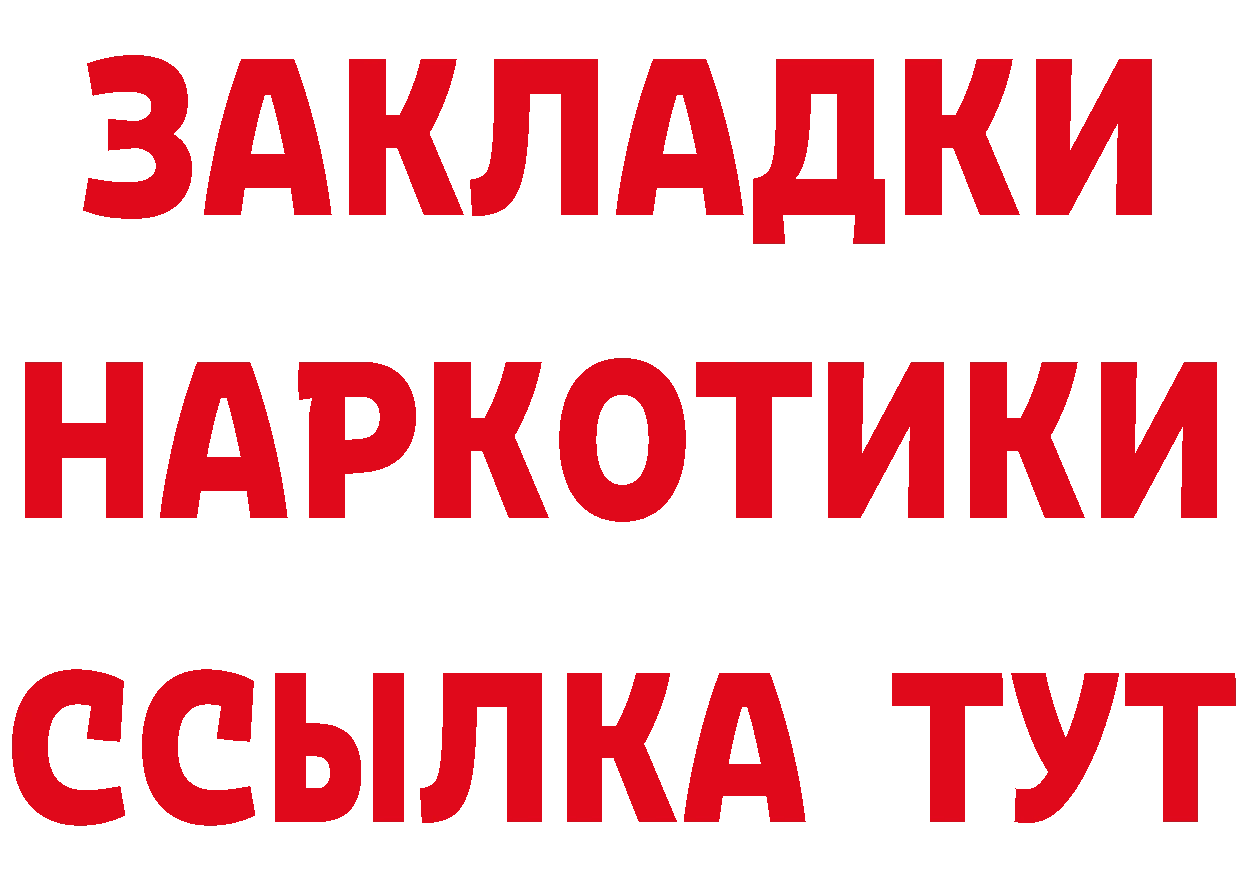 ЗАКЛАДКИ НАРКОТИКИ ССЫЛКА ТУТ